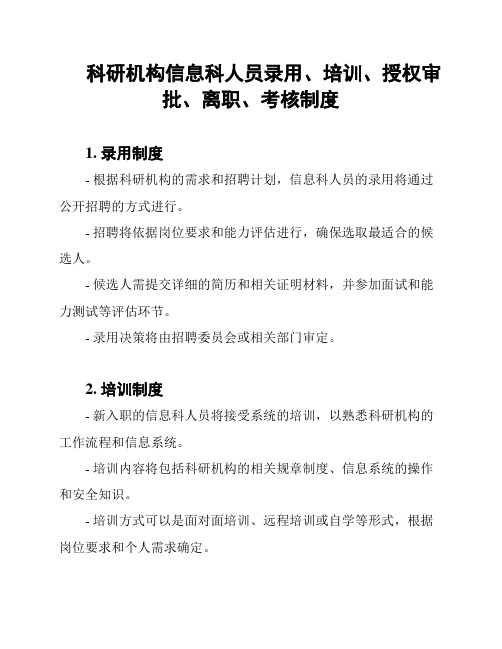 科研机构信息科人员录用、培训、授权审批、离职、考核制度

1. 录用制度

- 根据科研机构的需求和招聘计划，信息科人员的录用将通过公开招聘的方式进行。

- 招聘将依据岗位要求和能力评估进行，确保选取最适合的候选人。

- 候选人需提交详细的简历和相关证明材料，并参加面试和能力测试等评估环节。

- 录用决策将由招聘委员会或相关部门审定。

2. 培训制度

- 新入职的信息科人员将接受系统的培训，以熟悉科研机构的工作流程和信息系统。

- 培训内容将包括科研机构的相关规章制度、信息系统的操作和安全知识。

- 培训方式可以是面对面培训、远程培训或自学等形式，根据岗位要求和个人需求确定。